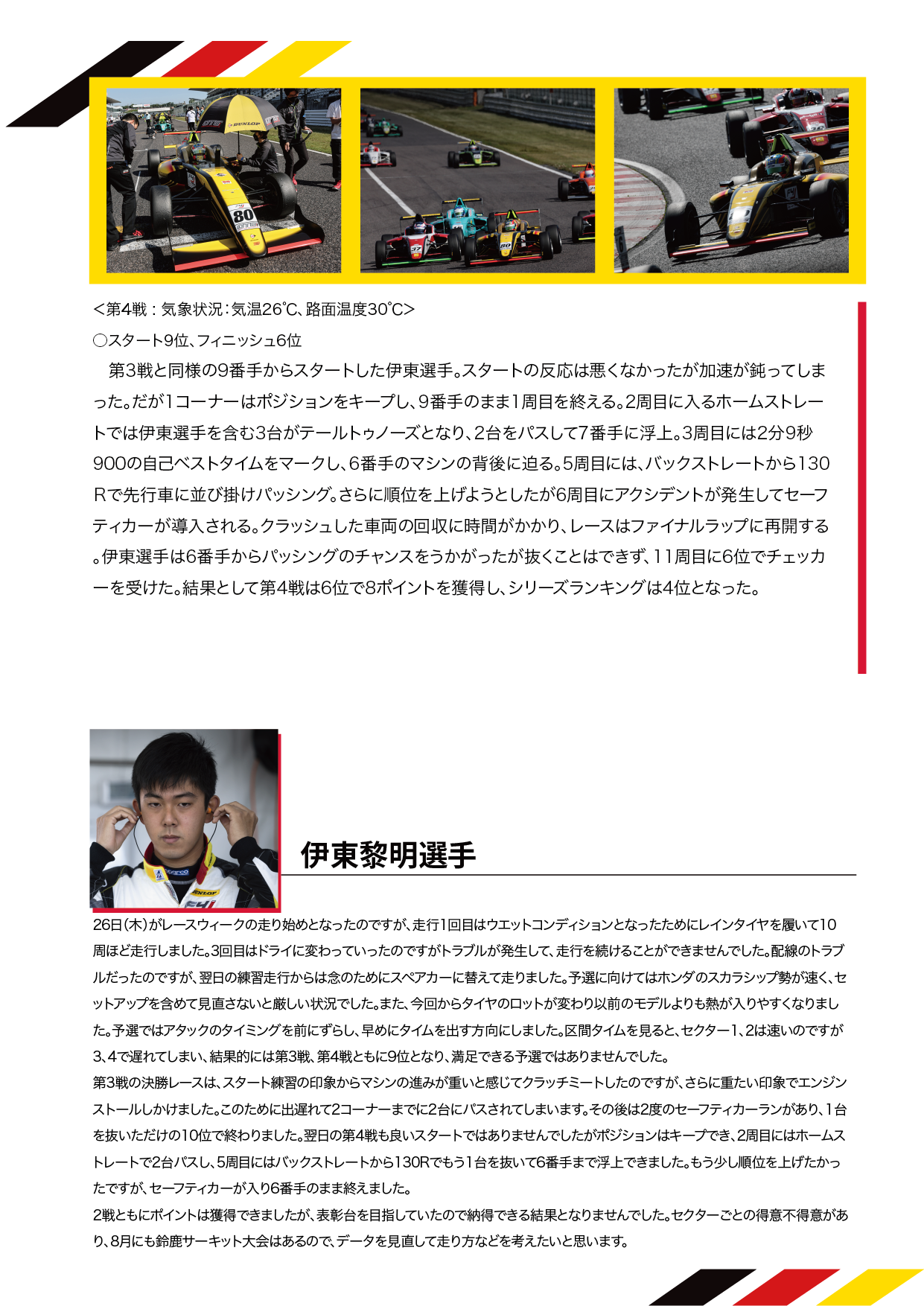 <第4戦：気象状況：気温26℃、路面温度30℃>

○スタート9位、フィニッシュ6位

第3戦と同様の9番手からスタートした伊東選手。スタートの反応は悪くなかったが加速が鈍ってしまった。だが1コーナーはポジションをキープし、9番手のまま1周目を終える。2周目に入るホームストレートでは伊東選手を含む3台がテールトゥノーズとなり、2台をパスして7番手に浮上。3周目には2分9秒900の自己ベストタイムをマークし、6番手のマシンの背後に迫る。5周目には、バックストレートから130Rで先行車に並び掛けパッシング。さらに順位を上げようとしたが6周目にアクシデントが発生してセーフティカーが導入される。クラッシュした車両の回収に時間がかかり、レースはファイナルラップに再開する。伊東選手は6番手からパッシングのチャンスをうかがったが抜くことはできず、11周目に6位でチェッカーを受けた。結果として第4戦は6位で8ポイントを獲得し、シリーズランキングは4位となった。

伊東黎明選手

26日(木)がレースウィークの走り始めとなったのですが、走行1回目はウエットコンディションとなったためにレインタイヤを履いて10周ほど走行しました。3回目はドライに変わっていったのですがトラブルが発生して、走行を続けることができませんでした。配線のトラブルだったのですが、翌日の練習走行からは念のためにスペアカーに替えて走りました。予選に向けてはホンダのスカラシップ勢が速く、セットアップを含めて見直さないと厳しい状況でした。また、今回からタイヤのロットが変わり以前のモデルよりも熱が入りやすくなりました。予選ではアタックのタイミングを前にずらし、早めにタイムを出す方向にしました。区間タイムを見ると、セクター1、2は速いのですが3、4で遅れてしまい、結果的には第3戦、第4戦ともに9位となり、満足できる予選ではありませんでした。
第3戦の決勝レースは、スタート練習の印象からマシンの進みが重いと感じてクラッチミートしたのですが、さらに重たい印象でエンジンストールしかけました。このために出遅れて2コーナーまでに2台にパスされてしまいます。その後は2度のセーフティカーランがあり、1台を抜いただけの10位で終わりました。翌日の第4戦も良いスタートではありませんでしたがポジションはキープでき、2周目にはホームストレートで2台パスし、5周目にはバックストレートから130Rでもう1台を抜いて6番手まで浮上できました。もう少し順位を上げたかったですが、セーフティカーが入り6番手のまま終えました。
2戦ともにポイントは獲得できましたが、表彰台を目指していたので納得できる結果となりませんでした。セクターごとの得意不得意があり、8月にも鈴鹿サーキット大会はあるので、データを見直して走り方などを考えたいと思います。